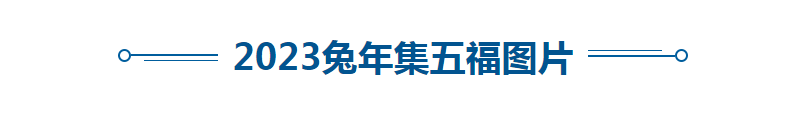 2023兔年集五福图片